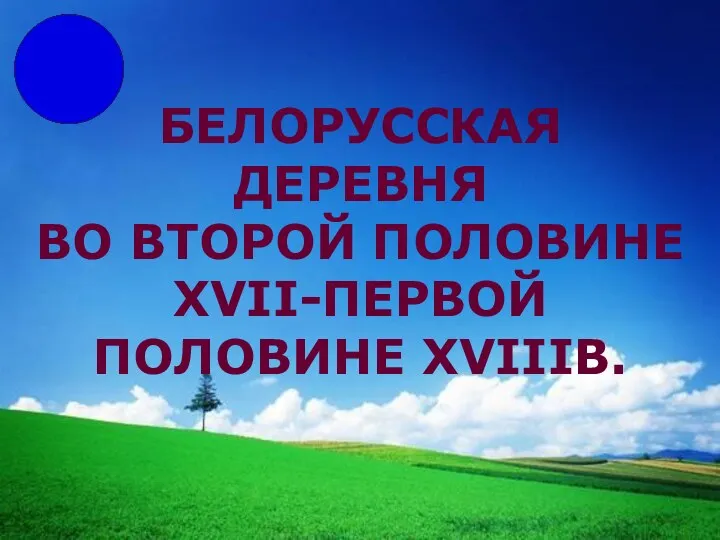 БЕЛОРУССКАЯ ДЕРЕВНЯ
ВО ВТОРОЙ ПОЛОВИНЕ
XVII-ПЕРВОЙ
ПОЛОВИНЕ XVIIIВ.